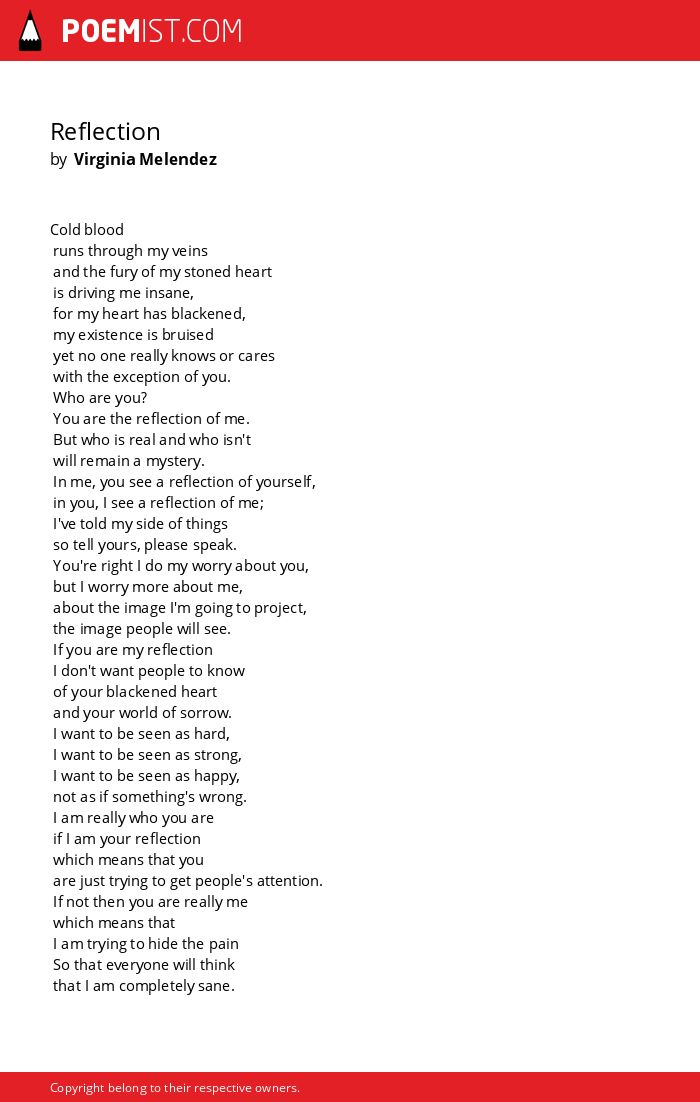 POEMIST.COM

Reflection
by Virginia Melendez

Cold blood
runs through my veins
and the fury of my stoned heart
is driving me insane,
for my heart has blackened,
my existence is bruised
yet no one really knows or cares
with the exception of you.
Who are you?
You are the reflection of me.
But who is real and who isn't
will remain a mystery.
In me, you see a reflection of yourself,
in you, I see a reflection of me;
I've told my side of things
so tell yours, please speak.
You're right I do my worry about you,
but I worry more about me,
about the image I'm going to project,
the image people will see.
If you are my reflection
I don't want people to know
of your blackened heart
and your world of sorrow.
I want to be seen as hard,
I want to be seen as strong,
I want to be seen as happy,
not as if something's wrong.
I am really who you are
if I am your reflection
which means that you
are just trying to get people's attention.
If not then you are really me
which means that
I am trying to hide the pain
So that everyone will think
that I am completely sane.

Copyright belong to their respective owners.